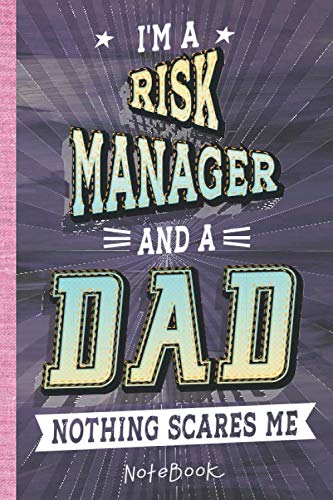 I'M A
RISK
MANAGER
AND A
DAD
NOTHING SCARES ME
NoteBook